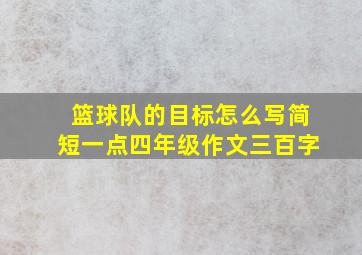 篮球队的目标怎么写简短一点四年级作文三百字